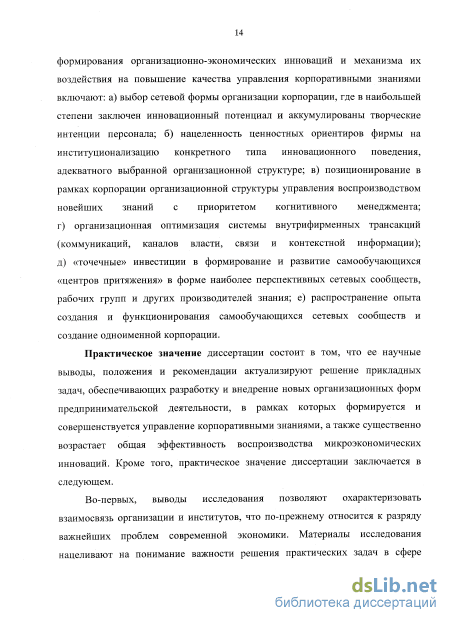 14

формирования организационно-экономических инноваций и механизма их воздействия на повышение качества управления корпоративными знаниями включают: а) выбор сетевой формы организации корпорации, где в наибольшей степени заключен инновационный потенциал и аккумулированы творческие интенции персонала; б) нацеленность ценностных ориентиров фирмы на институционализацию конкретного типа инновационного поведения, адекватного выбранной организационной структуре; в) позиционирование в рамках корпорации организационной структуры управления воспроизводством новейших знаний с приоритетом когнитивного менеджмента; г) организационная оптимизация системы внутрифирменных трансакций (коммуникаций, каналов власти, связи и контекстной информации); д) «точечные» инвестиции в формирование и развитие самообучающихся «центров притяжения» в форме наиболее перспективных сетевых сообществ, рабочих групп и других производителей знания; е) распространение опыта создания и функционирования самообучающихся сетевых сообществ и создание одноименной корпорации.

Практическое значение диссертации состоит в том, что ее научные выводы, положения и рекомендации актуализируют решение прикладных задач, обеспечивающих разработку и внедрение новых организационных форм предпринимательской деятельности, в рамках которых формируется и совершенствуется управление корпоративными знаниями, а также существенно возрастает общая эффективность воспроизводства микроэкономических инноваций. Кроме того, практическое значение диссертации заключается в следующем.

Во-первых, выводы исследования позволяют охарактеризовать взаимосвязь организации и институтов, что по-прежнему относится к разряду важнейших проблем современной экономики. Материалы исследования нацеливают на понимание важности решения практических задач в сфере

dsLib.net
библиотека диссертаций